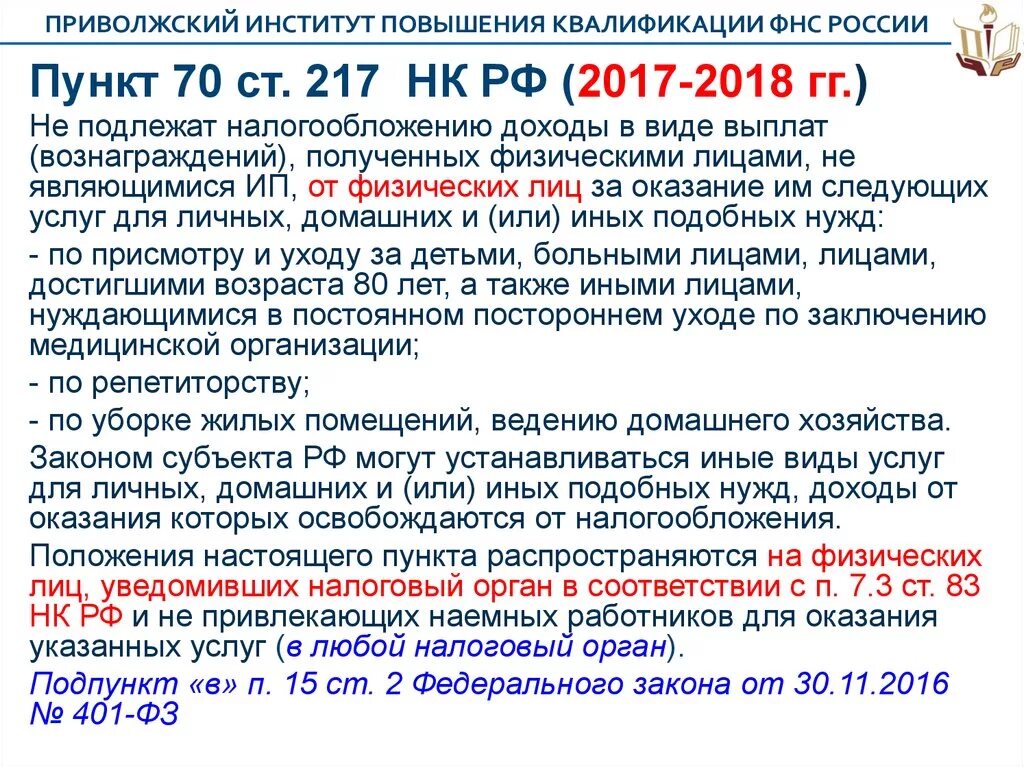 ПРИВОЛЖСКИЙ ИНСТИТУТ ПОВЫШЕНИЯ КВАЛИФИКАЦИИ ФНС РОССИИ

Пункт 70 ст. 217 НК РФ (2017-2018 гг.)

Не подлежат налогообложению доходы в виде выплат (вознаграждений), полученных физическими лицами, не являющимися ИП, от физических лиц за оказание им следующих услуг для личных, домашних и (или) иных подобных нужд:

- по присмотру и уходу за детьми, больными лицами, лицами, достигшими возраста 80 лет, а также иными лицами, нуждающимися в постоянном постороннем уходе по заключению медицинской организации;

- по репетиторству;

- по уборке жилых помещений, ведению домашнего хозяйства.

Законом субъекта РФ могут устанавливаться иные виды услуг для личных, домашних и (или) иных подобных нужд, доходы от оказания которых освобождаются от налогообложения.

Положения настоящего пункта распространяются на физических лиц, уведомивших налоговый орган в соответствии с п. 7.3 ст. 83 НК РФ и не привлекающих наемных работников для оказания указанных услуг (в любой налоговый орган).

Подпункт «в» п. 15 ст. 2 Федерального закона от 30.11.2016 № 401-ФЗ